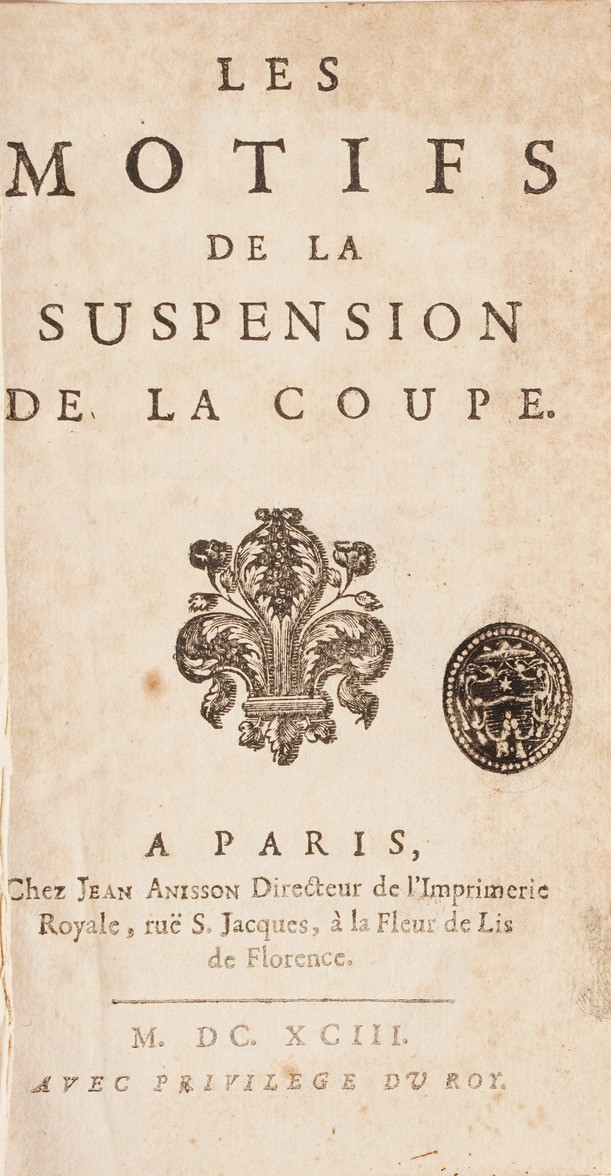 LES
MOTIFS
DE LA
SUSPENSION
DE LA COUPE.

A PARIS,
Chez JEAN ANISSON Directeur de l'Imprimerie Royale, ruë S. Jacques, à la Fleur de Lis de Florence.

M. DC. XCIII.
AVEC PRIVILEGE DU ROY.